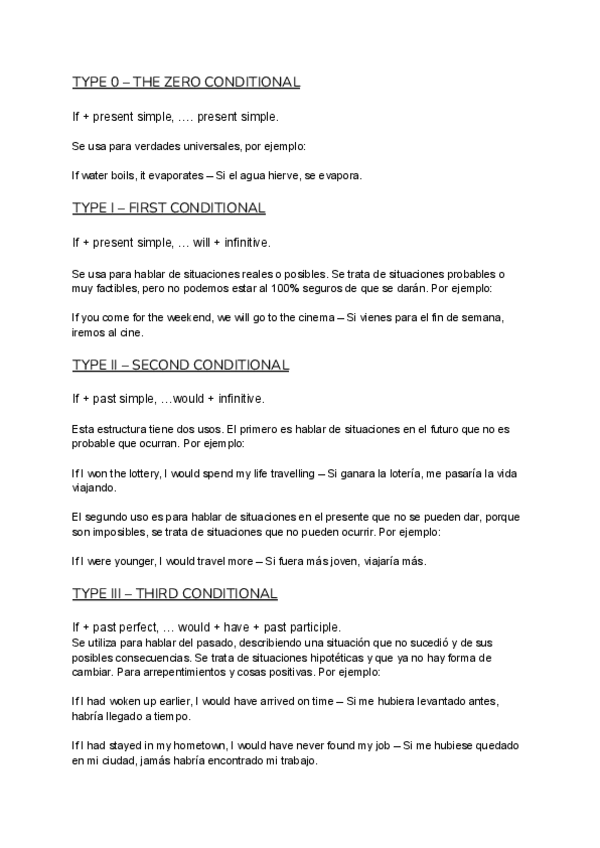 TYPE 0 – THE ZERO CONDITIONAL

If + present simple, …. present simple.

Se usa para verdades universales, por ejemplo:

If water boils, it evaporates – Si el agua hierve, se evapora.

TYPE I – FIRST CONDITIONAL

If + present simple, … will + infinitive.

Se usa para hablar de situaciones reales o posibles. Se trata de situaciones probables o muy factibles, pero no podemos estar al 100% seguros de que se darán. Por ejemplo:

If you come for the weekend, we will go to the cinema – Si vienes para el fin de semana, iremos al cine.

TYPE II – SECOND CONDITIONAL

If + past simple, …would + infinitive.

Esta estructura tiene dos usos. El primero es hablar de situaciones en el futuro que no es probable que ocurran. Por ejemplo:

If I won the lottery, I would spend my life travelling – Si ganara la lotería, me pasaría la vida viajando.

El segundo uso es para hablar de situaciones en el presente que no se pueden dar, porque son imposibles, se trata de situaciones que no pueden ocurrir. Por ejemplo:

If I were younger, I would travel more – Si fuera más joven, viajaría más.

TYPE III – THIRD CONDITIONAL

If + past perfect, … would + have + past participle.
Se utiliza para hablar del pasado, describiendo una situación que no sucedió y de sus posibles consecuencias. Se trata de situaciones hipotéticas y que ya no hay forma de cambiar. Para arrepentimientos y cosas positivas. Por ejemplo:

If I had woken up earlier, I would have arrived on time – Si me hubiera levantado antes, habría llegado a tiempo.

If I had stayed in my hometown, I would have never found my job – Si me hubiese quedado en mi ciudad, jamás habría encontrado mi trabajo.